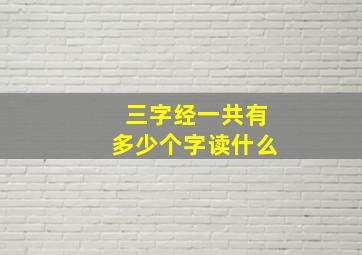 三字经一共有
多少个字读什么